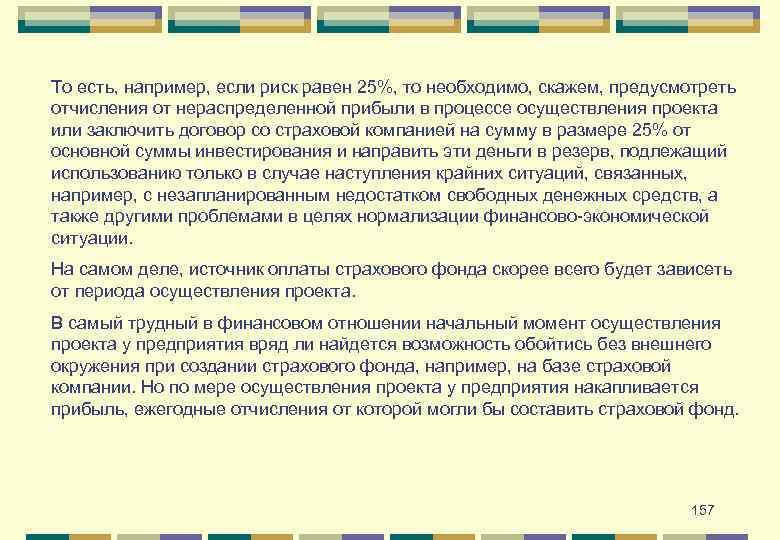 То есть, например, если риск равен 25%, то необходимо, скажем, предусмотреть отчисления от нераспределенной прибыли в процессе осуществления проекта или заключить договор со страховой компанией на сумму в размере 25% от основной суммы инвестирования и направить эти деньги в резерв, подлежащий использованию только в случае наступления крайних ситуаций, связанных, например, с незапланированным недостатком свободных денежных средств, а также другими проблемами в целях нормализации финансово-экономической ситуации.

На самом деле, источник оплаты страхового фонда скорее всего будет зависеть от периода осуществления проекта.

В самый трудный в финансовом отношении начальный момент осуществления проекта у предприятия вряд ли найдется возможность обойтись без внешнего окружения при создании страхового фонда, например, на базе страховой компании. Но по мере осуществления проекта у предприятия накапливается прибыль, ежегодные отчисления от которой могли бы составить страховой фонд.

157